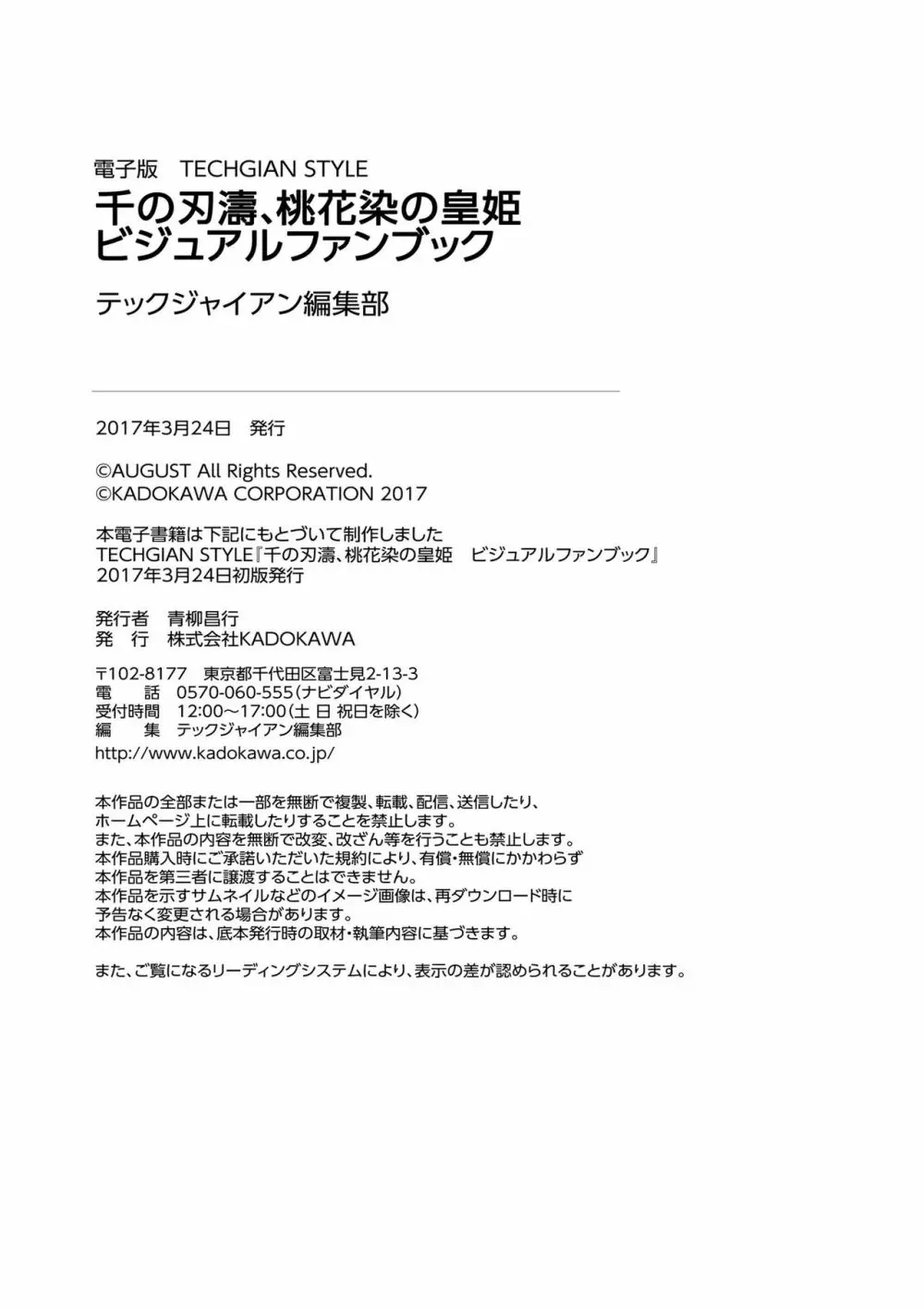 電子版　TECHGIAN STYLE
千の刃濤、桃花染の皇姫
ビジュアルファンブック

テックジャイアン編集部

2017年3月24日　発行

©AUGUST All Rights Reserved.
©KADOKAWA CORPORATION 2017

本電子書籍は下記にもとづいて制作しました
TECHGIAN STYLE『千の刃濤、桃花染の皇姫　ビジュアルファンブック』
2017年3月24日初版発行

発行者　青柳昌行
発　行　株式会社KADOKAWA

〒102-8177　東京都千代田区富士見2-13-3
電　話　0570-060-555(ナビダイヤル)
受付時間　12:00～17:00(土 日 祝日を除く)
編　集　テックジャイアン編集部
http://www.kadokawa.co.jp/

本作品の全部または一部を無断で複製、転載、配信、送信したり、
ホームページ上に転載したりすることを禁止します。
また、本作品の内容を無断で改変、改ざん等を行うことも禁止します。
本作品購入時にご承諾いただいた規約により、有償・無償にかかわらず
本作品を第三者に譲渡することはできません。
本作品を示すサムネイルなどのイメージ画像は、再ダウンロード時に
予告なく変更される場合があります。
本作品の内容は、底本発行時の取材・執筆内容に基づきます。

また、ご覧になるリーディングシステムにより、表示の差が認められることがあります。